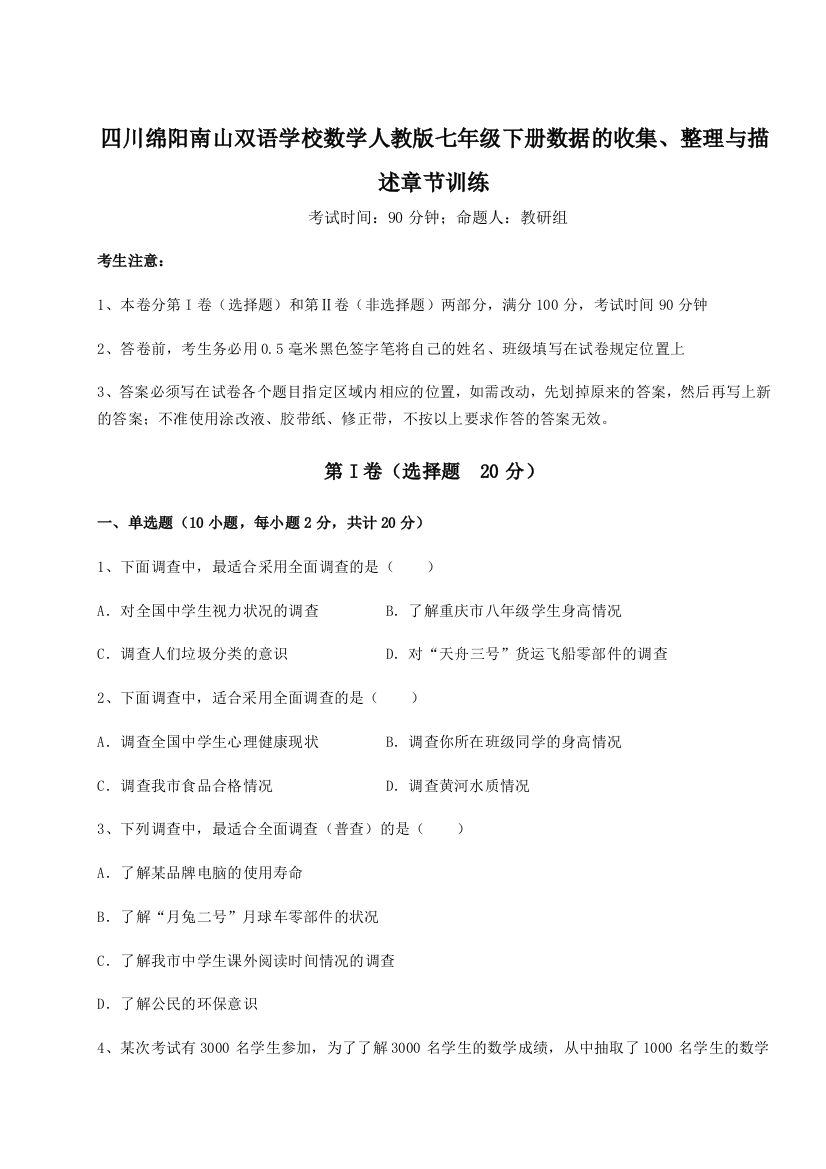 四川绵阳南山双语学校数学人教版七年级下册数据的收集、整理与描述章节训练

考试时间：90 分钟；命题人：教研组

考生注意：

1、本卷分第 I 卷（选择题）和第Ⅱ卷（非选择题）两部分，满分 100 分，考试时间 90 分钟

2、答卷前，考生务必用 0.5 毫米黑色签字笔将自己的姓名、班级填写在试卷规定位置上

3、答案必须写在试卷各个题目指定区域内相应的位置，如需改动，先划掉原来的答案，然后再写上新的答案；不准使用涂改液、胶带纸、修正带，不按以上要求作答的答案无效。

第 I 卷（选择题 20 分）

一、单选题（10 小题，每小题 2 分，共计 20 分）

1、下面调查中，最适合采用全面调查的是（　　）

A．对全国中学生视力状况的调查　　B．了解重庆市八年级学生身高情况

C．调查人们垃圾分类的意识　　D．对“天舟三号”货运飞船零部件的调查

2、下面调查中，适合采用全面调查的是（　　）

A．调查全国中学生心理健康现状　　B．调查你所在班级同学的身高情况

C．调查我市食品合格情况　　D．调查黄河水质情况

3、下列调查中，最适合全面调查（普查）的是（　　）

A．了解某品牌电脑的使用寿命

B．了解“月兔二号”月球车零部件的状况

C．了解我市中学生课外阅读时间情况的调查

D．了解公民的环保意识

4、某次考试有 3000 名学生参加，为了了解 3000 名学生的数学成绩，从中抽取了 1000 名学生的数学